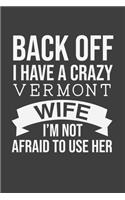 BACK OFF
I HAVE A CRAZY
VERMONT
WIFE
I'M NOT
AFRAID TO USE HER